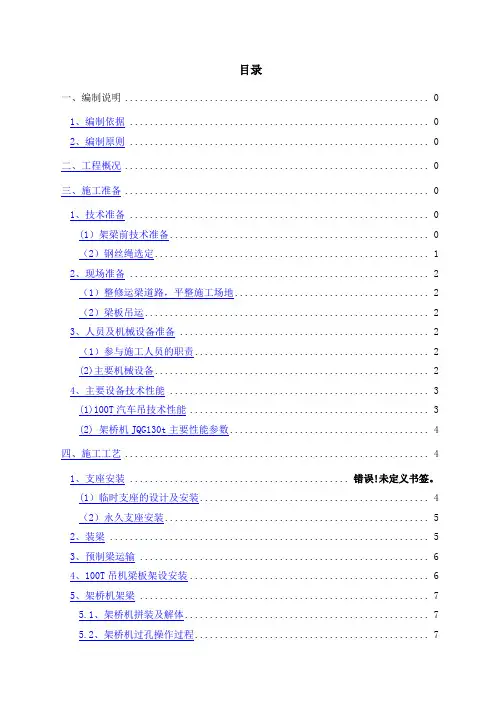 目录

一、编制说明 .......... 0

1、编制依据 .......... 0

2、编制原则 .......... 0

二、工程概况 .......... 0

三、施工准备 .......... 0

1、技术准备 .......... 0

（1）架梁前技术准备 .......... 0

（2）钢丝绳选定 .......... 1

2、现场准备 .......... 2

（1）整修运梁道路，平整施工场地 .......... 2

（2）梁板吊运 .......... 2

3、人员及机械设备准备 .......... 2

（1）参与施工人员的职责 .......... 2

(2)主要机械设备 .......... 2

4、主要设备技术性能 .......... 3

(1)100T 汽车吊技术性能 .......... 3

(2) 架桥机 JQG130t 主要性能参数 .......... 4

四、施工工艺 .......... 4

1、支座安装 .......... 错误!未定义书签。

（1）临时支座的设计及安装 .......... 4

（2）永久支座安装 .......... 5

2、装梁 .......... 5

3、预制梁运输 .......... 6

4、100T 吊机梁板架设安装 .......... 6

5、架桥机架梁 .......... 7

5.1、架桥机拼装及解体 .......... 7

5.2、架桥机过孔操作过程 .......... 7